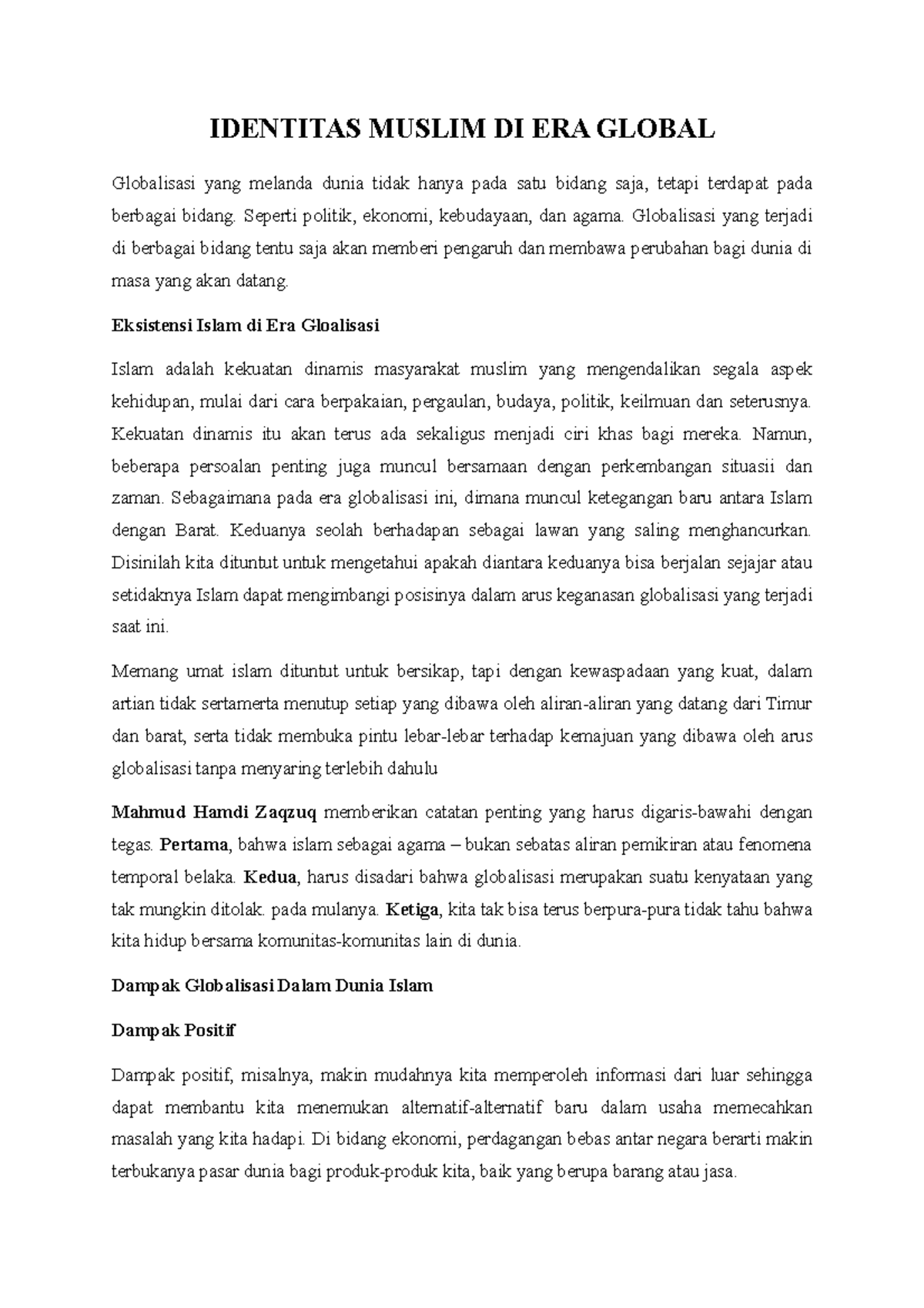 IDENTITAS MUSLIM DI ERA GLOBAL

Globalisasi yang melanda dunia tidak hanya pada satu bidang saja, tetapi terdapat pada berbagai bidang. Seperti politik, ekonomi, kebudayaan, dan agama. Globalisasi yang terjadi di berbagai bidang tentu saja akan memberi pengaruh dan membawa perubahan bagi dunia di masa yang akan datang.

Eksistensi Islam di Era Gloalisasi

Islam adalah kekuatan dinamis masyarakat muslim yang mengendalikan segala aspek kehidupan, mulai dari cara berpakaian, pergaulan, budaya, politik, keilmuan dan seterusnya. Kekuatan dinamis itu akan terus ada sekaligus menjadi ciri khas bagi mereka. Namun, beberapa persoalan penting juga muncul bersamaan dengan perkembangan situasii dan zaman. Sebagaimana pada era globalisasi ini, dimana muncul ketegangan baru antara Islam dengan Barat. Keduanya seolah berhadapan sebagai lawan yang saling menghancurkan. Disinilah kita dituntut untuk mengetahui apakah diantara keduanya bisa berjalan sejajar atau setidaknya Islam dapat mengimbangi posisinya dalam arus keganasan globalisasi yang terjadi saat ini.

Memang umat islam dituntut untuk bersikap, tapi dengan kewaspadaan yang kuat, dalam artian tidak sertamerta menutup setiap yang dibawa oleh aliran-aliran yang datang dari Timur dan barat, serta tidak membuka pintu lebar-lebar terhadap kemajuan yang dibawa oleh arus globalisasi tanpa menyaring terlebih dahulu

Mahmud Hamdi Zaqzuq memberikan catatan penting yang harus digaris-bawahi dengan tegas. Pertama, bahwa islam sebagai agama – bukan sebatas aliran pemikiran atau fenomena temporal belaka. Kedua, harus disadari bahwa globalisasi merupakan suatu kenyataan yang tak mungkin ditolak. pada mulanya. Ketiga, kita tak bisa terus berpura-pura tidak tahu bahwa kita hidup bersama komunitas-komunitas lain di dunia.

Dampak Globalisasi Dalam Dunia Islam

Dampak Positif

Dampak positif, misalnya, makin mudahnya kita memperoleh informasi dari luar sehingga dapat membantu kita menemukan alternatif-alternatif baru dalam usaha memecahkan masalah yang kita hadapi. Di bidang ekonomi, perdagangan bebas antar negara berarti makin terbukanya pasar dunia bagi produk-produk kita, baik yang berupa barang atau jasa.